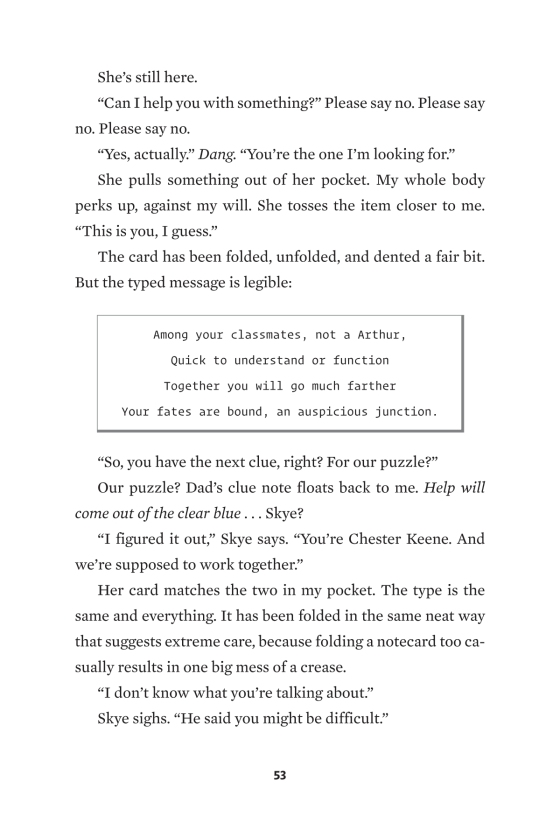 She's still here.

"Can I help you with something?" Please say no. Please say no. Please say no.

"Yes, actually." Dang. "You're the one I'm looking for."

She pulls something out of her pocket. My whole body perks up, against my will. She tosses the item closer to me. "This is you, I guess."

The card has been folded, unfolded, and dented a fair bit. But the typed message is legible:

Among your classmates, not a Arthur,
Quick to understand or function
Together you will go much farther
Your fates are bound, an auspicious junction.

"So, you have the next clue, right? For our puzzle?"

Our puzzle? Dad's clue note floats back to me. Help will come out of the clear blue . . . Skye?

"I figured it out," Skye says. "You're Chester Keene. And we're supposed to work together."

Her card matches the two in my pocket. The type is the same and everything. It has been folded in the same neat way that suggests extreme care, because folding a notecard too casually results in one big mess of a crease.

"I don't know what you're talking about."

Skye sighs. "He said you might be difficult."

53